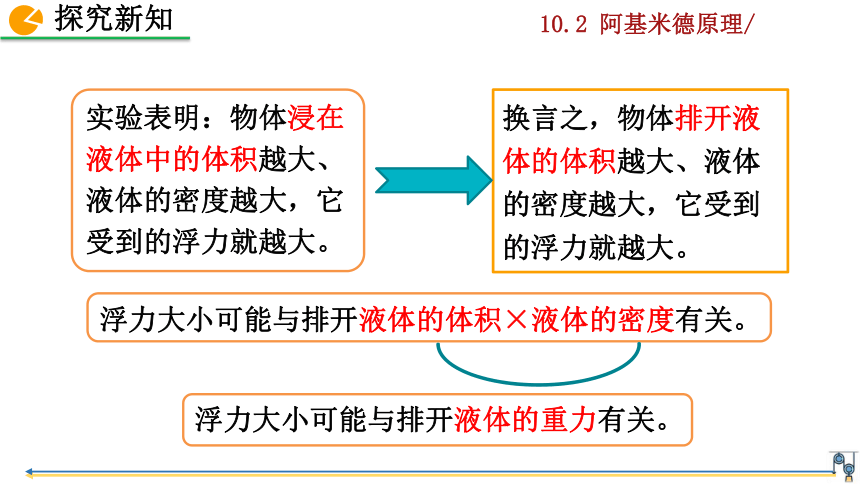 探究新知

10.2 阿基米德原理/

实验表明：物体浸在液体中的体积越大、液体的密度越大，它受到的浮力就越大。

换言之，物体排开液体的体积越大、液体的密度越大，它受到的浮力就越大。

浮力大小可能与排开液体的体积×液体的密度有关。

浮力大小可能与排开液体的重力有关。